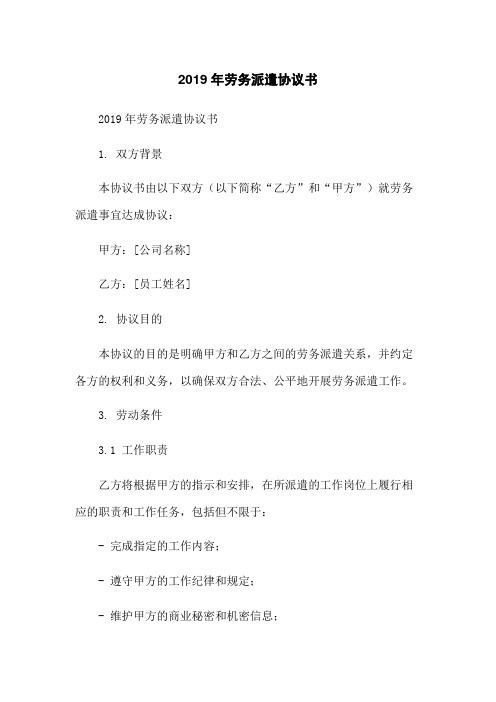 2019年劳务派遣协议书

2019年劳务派遣协议书

1. 双方背景

本协议书由以下双方（以下简称“乙方”和“甲方”）就劳务派遣事宜达成协议：

甲方：[公司名称]

乙方：[员工姓名]

2. 协议目的

本协议的目的是明确甲方和乙方之间的劳务派遣关系，并约定各方的权利和义务，以确保双方合法、公平地开展劳务派遣工作。

3. 劳动条件

3.1 工作职责

乙方将根据甲方的指示和安排，在所派遣的工作岗位上履行相应的职责和工作任务，包括但不限于：

- 完成指定的工作内容；

- 遵守甲方的工作纪律和规定；

- 维护甲方的商业秘密和机密信息；